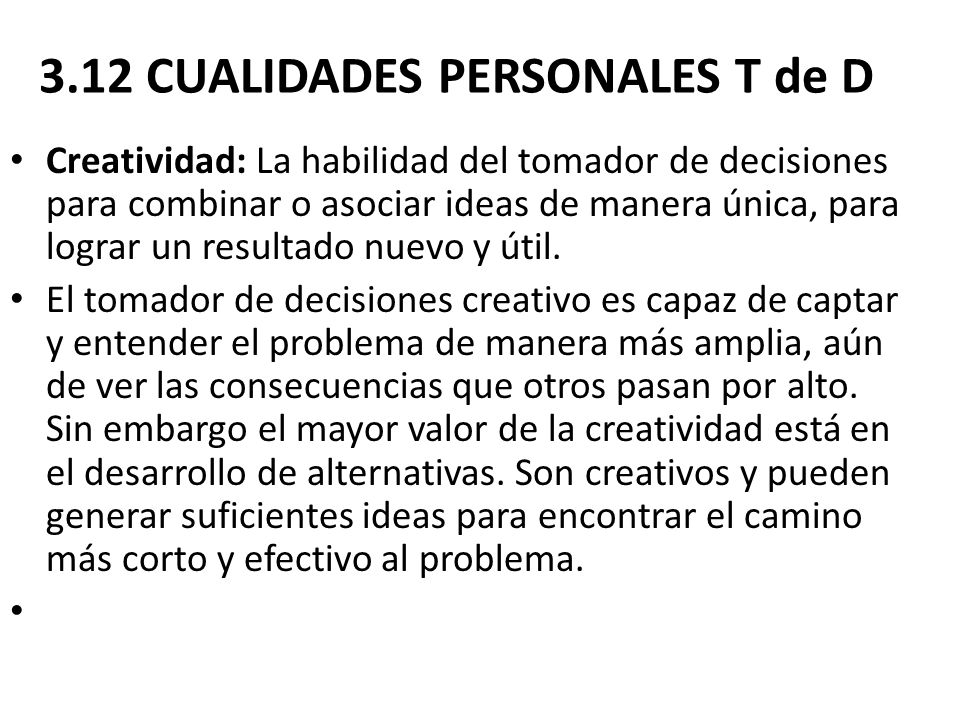 3.12 CUALIDADES PERSONALES T de D

• Creatividad: La habilidad del tomador de decisiones para combinar o asociar ideas de manera única, para lograr un resultado nuevo y útil.

• El tomador de decisiones creativo es capaz de captar y entender el problema de manera más amplia, aún de ver las consecuencias que otros pasan por alto. Sin embargo el mayor valor de la creatividad está en el desarrollo de alternativas. Son creativos y pueden generar suficientes ideas para encontrar el camino más corto y efectivo al problema.

•